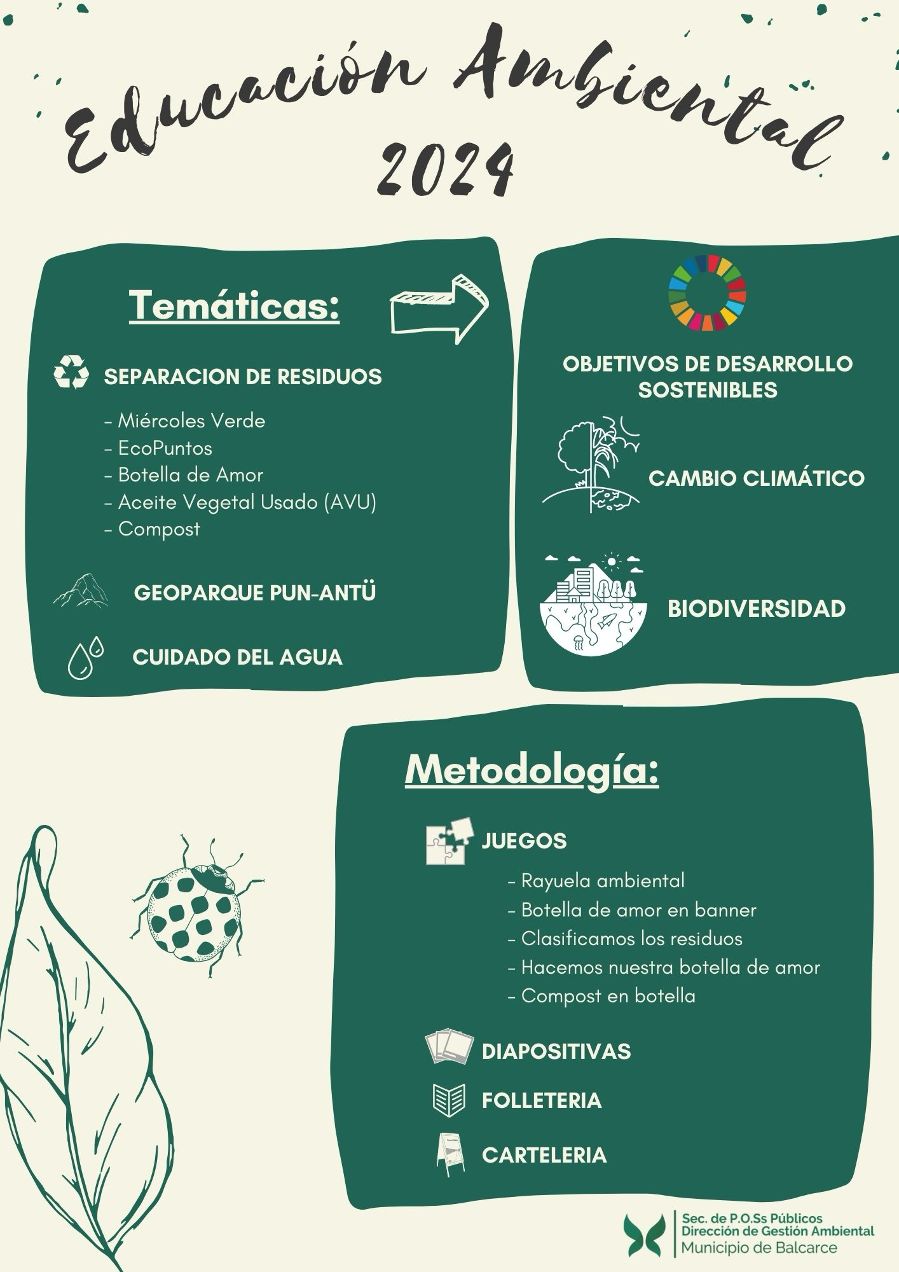 Educación Ambiental
2024

Temáticas:

SEPARACION DE RESIDUOS

- Miércoles Verde
- EcoPuntos
- Botella de Amor
- Aceite Vegetal Usado (AVU)
- Compost

GEOPARQUE PUN-ANTÜ

CUIDADO DEL AGUA

OBJETIVOS DE DESARROLLO SOSTENIBLES

CAMBIO CLIMÁTICO

BIODIVERSIDAD

Metodología:

JUEGOS

- Rayuela ambiental
- Botella de amor en banner
- Clasificamos los residuos
- Hacemos nuestra botella de amor
- Compost en botella

DIAPOSITIVAS

FOLLETERIA

CARTELERIA

Sec. de P.O.Ss Públicos
Dirección de Gestión Ambiental
Municipio de Balcarce